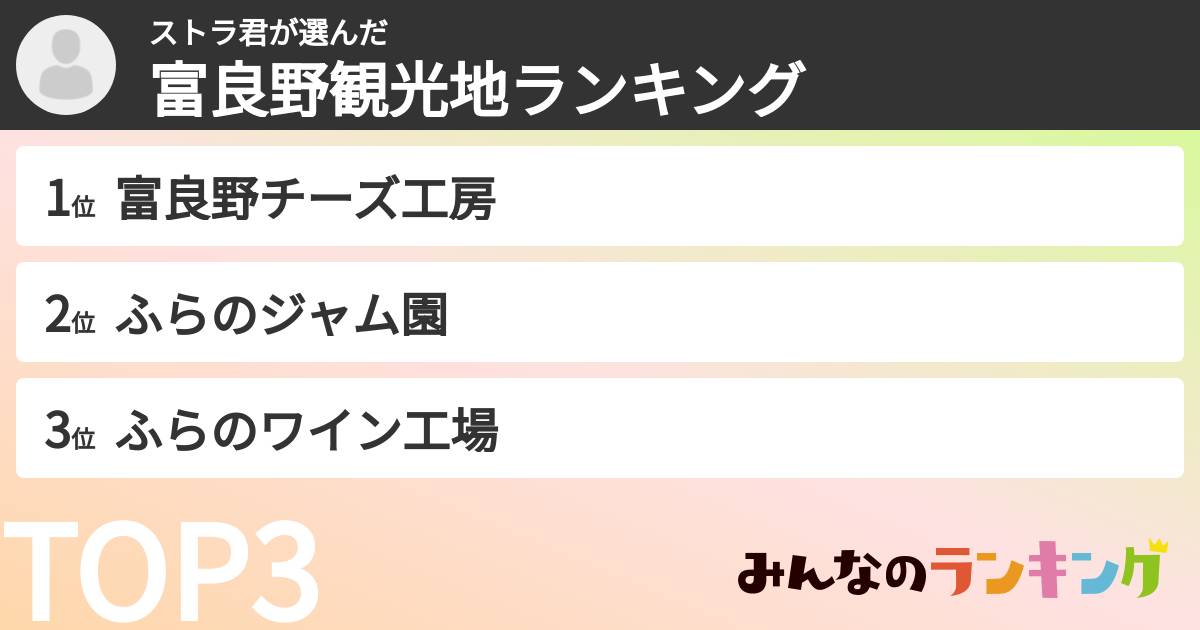 ストラ君が選んだ
富良野観光地ランキング

1位 富良野チーズ工房

2位 ふらのジャム園

3位 ふらのワイン工場

TOP3

みんなのランキング